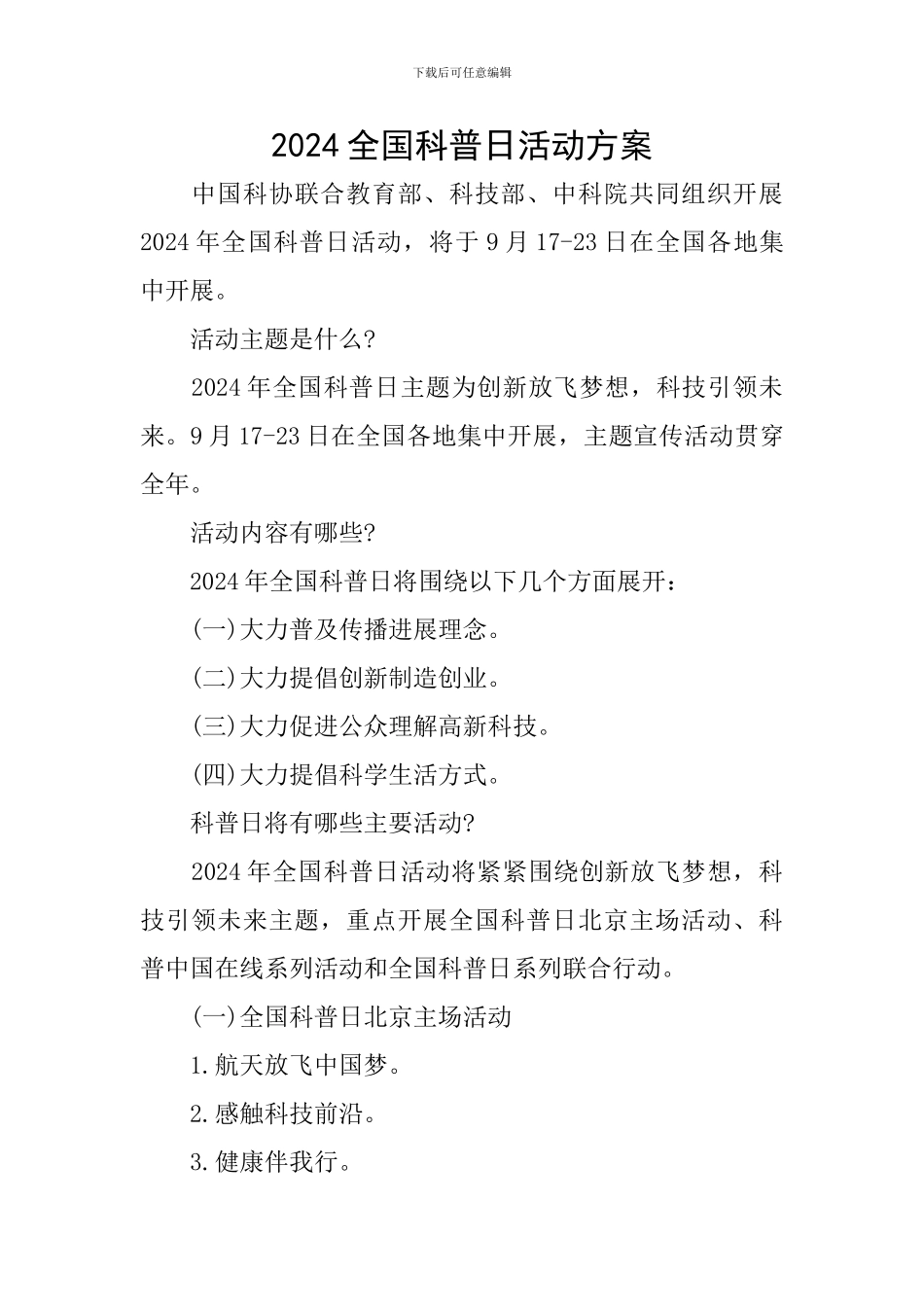 下载后可任意编辑

2024 全国科普日活动方案

中国科协联合教育部、科技部、中科院共同组织开展 2024 年全国科普日活动，将于 9 月 17-23 日在全国各地集中开展。

活动主题是什么?

2024 年全国科普日主题为创新放飞梦想，科技引领未来。9 月 17-23 日在全国各地集中开展，主题宣传活动贯穿全年。

活动内容有哪些?

2024 年全国科普日将围绕以下几个方面展开：

(一)大力普及传播进展理念。

(二)大力提倡创新制造创业。

(三)大力促进公众理解高新科技。

(四)大力提倡科学生活方式。

科普日将有哪些主要活动?

2024 年全国科普日活动将紧紧围绕创新放飞梦想，科技引领未来主题，重点开展全国科普日北京主场活动、科普中国在线系列活动和全国科普日系列联合行动。

(一)全国科普日北京主场活动

1.航天放飞中国梦。

2.感触科技前沿。

3.健康伴我行。